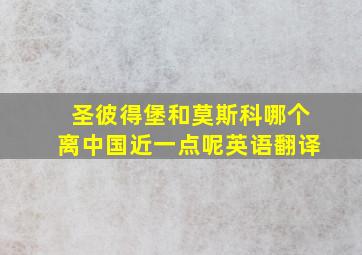 圣彼得堡和莫斯科哪个离中国近一点呢英语翻译